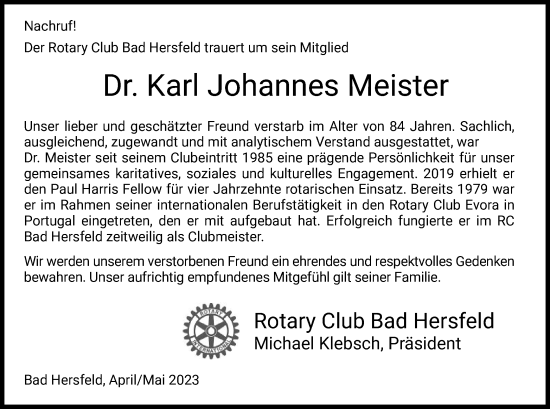 Nachruf!

Der Rotary Club Bad Hersfeld trauert um sein Mitglied

Dr. Karl Johannes Meister

Unser lieber und geschätzter Freund verstarb im Alter von 84 Jahren. Sachlich, ausgleichend, zugewandt und mit analytischem Verstand ausgestattet, war Dr. Meister seit seinem Clubeintritt 1985 eine prägende Persönlichkeit für unser gemeinsames karitatives, soziales und kulturelles Engagement. 2019 erhielt er den Paul Harris Fellow für vier Jahrzehnte rotarischen Einsatz. Bereits 1979 war er im Rahmen seiner internationalen Berufstätigkeit in den Rotary Club Evora in Portugal eingetreten, den er mit aufgebaut hat. Erfolgreich fungierte er im RC Bad Hersfeld zeitweilig als Clubmeister.

Wir werden unserem verstorbenen Freund ein ehrendes und respektvolles Gedenken bewahren. Unser aufrichtig empfundenes Mitgefühl gilt seiner Familie.

ROTARY INTERNATIONAL

Rotary Club Bad Hersfeld
Michael Klebsch, Präsident

Bad Hersfeld, April/Mai 2023